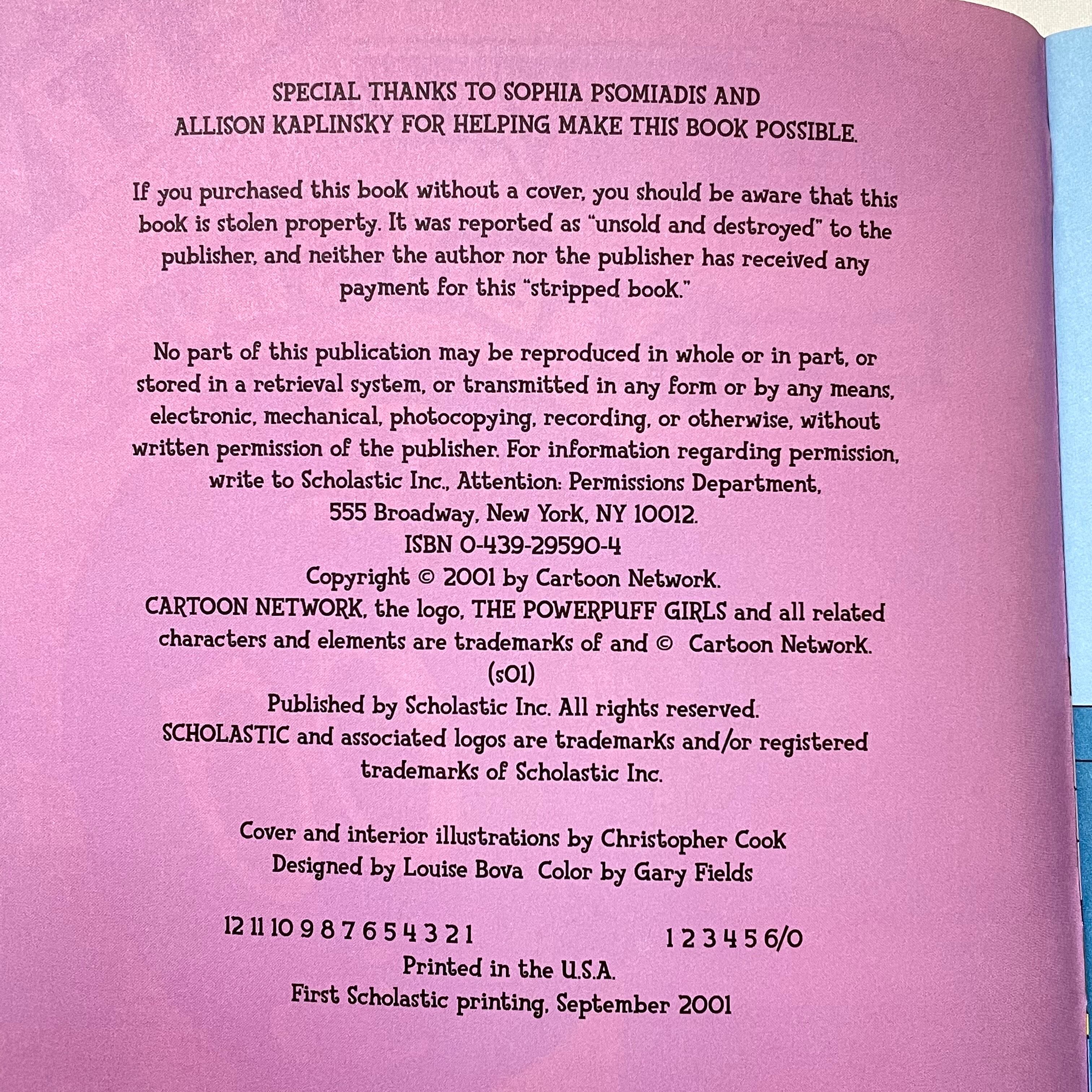 SPECIAL THANKS TO SOPHIA PSOMIADIS AND ALLISON KAPLINSKY FOR HELPING MAKE THIS BOOK POSSIBLE.

If you purchased this book without a cover, you should be aware that this book is stolen property. It was reported as "unsold and destroyed" to the publisher, and neither the author nor the publisher has received any payment for this "stripped book."

No part of this publication may be reproduced in whole or in part, or stored in a retrieval system, or transmitted in any form or by any means, electronic, mechanical, photocopying, recording, or otherwise, without written permission of the publisher. For information regarding permission, write to Scholastic Inc., Attention: Permissions Department, 555 Broadway, New York, NY 10012.
ISBN 0-439-29590-4
Copyright © 2001 by Cartoon Network.
CARTOON NETWORK, the logo, THE POWERPUFF GIRLS and all related characters and elements are trademarks of and © Cartoon Network.
(s01)
Published by Scholastic Inc. All rights reserved.
SCHOLASTIC and associated logos are trademarks and/or registered trademarks of Scholastic Inc.

Cover and interior illustrations by Christopher Cook
Designed by Louise Bova Color by Gary Fields

12 11 10 9 8 7 6 5 4 3 2 1 1 2 3 4 5 6/0
Printed in the U.S.A.
First Scholastic printing, September 2001